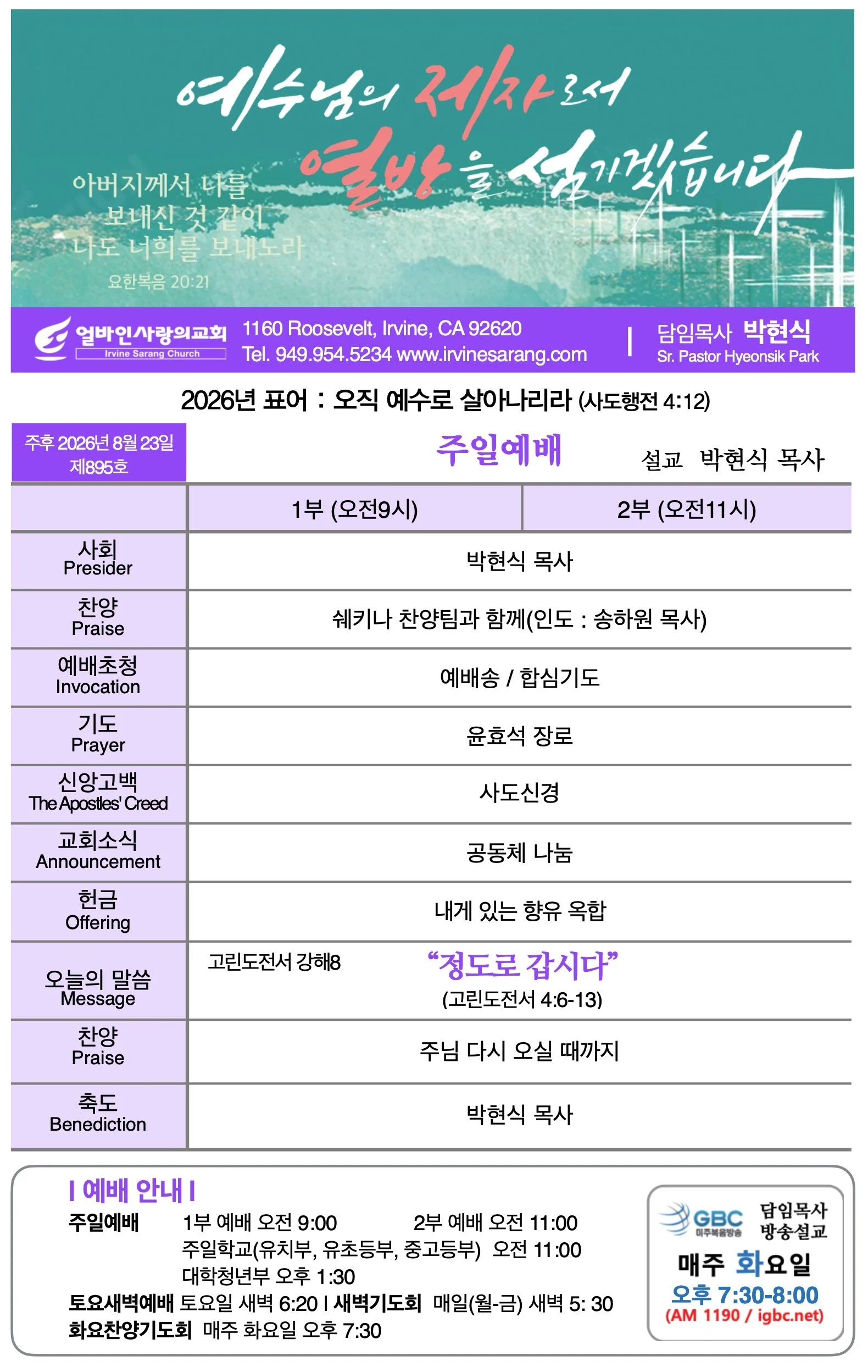 예수님의 제자로서 열방을 섬기겠습니다

아버지께서 나를 보내신 것 같이 나도 너희를 보내노라
요한복음 20:21

얼바인사랑의교회
Irvine Sarang Church

1160 Roosevelt, Irvine, CA 92620
Tel. 949.954.5234 www.irvinesarang.com

담임목사 박현식
Sr. Pastor Hyeonsik Park

2026년 표어 : 오직 예수로 살아나리라 (사도행전 4:12)

주후 2026년 8월 23일
제895호

주일예배

설교 박현식 목사

| | 1부 (오전9시) | 2부 (오전11시) |
|---|---|---|
| 사회 Presider | 박현식 목사 | |
| 찬양 Praise | 쉐키나 찬양팀과 함께(인도 : 송하원 목사) | |
| 예배초청 Invocation | 예배송 / 합심기도 | |
| 기도 Prayer | 윤효석 장로 | |
| 신앙고백 The Apostles' Creed | 사도신경 | |
| 교회소식 Announcement | 공동체 나눔 | |
| 헌금 Offering | 내게 있는 향유 옥합 | |
| 오늘의 말씀 Message | 고린도전서 강해8 “정도로 갑시다” (고린도전서 4:6-13) | |
| 찬양 Praise | 주님 다시 오실 때까지 | |
| 축도 Benediction | 박현식 목사 | |

I 예배 안내 I
주일예배 1부 예배 오전 9:00 2부 예배 오전 11:00
주일학교(유치부, 유초등부, 중고등부) 오전 11:00
대학청년부 오후 1:30
토요새벽예배 토요일 새벽 6:20 I 새벽기도회 매일(월-금) 새벽 5: 30
화요찬양기도회 매주 화요일 오후 7:30

GBC 미주복음방송
담임목사 방송설교
매주 화요일
오후 7:30-8:00
(AM 1190 / igbc.net)